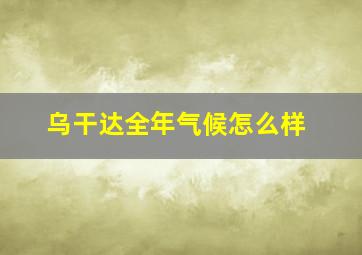 乌干达全年气候怎么样